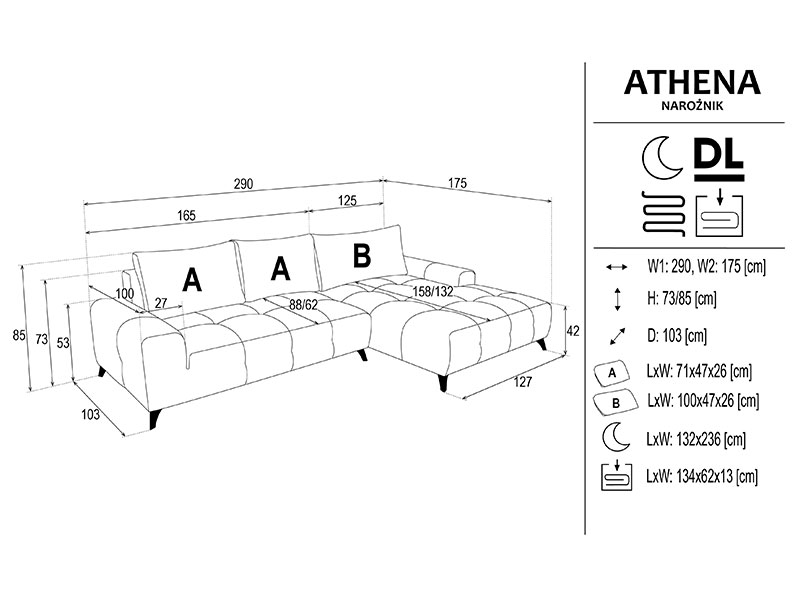 290
175
165
125
A
A
B
100
27
88/62
158/132
85
73
53
42
103
127

ATHENA
NAROŻNIK

DL

W1: 290, W2: 175 [cm]
H: 73/85 [cm]
D: 103 [cm]
A
LxW: 71x47x26 [cm]
B
LxW: 100x47x26 [cm]
LxW: 132x236 [cm]
LxW: 134x62x13 [cm]